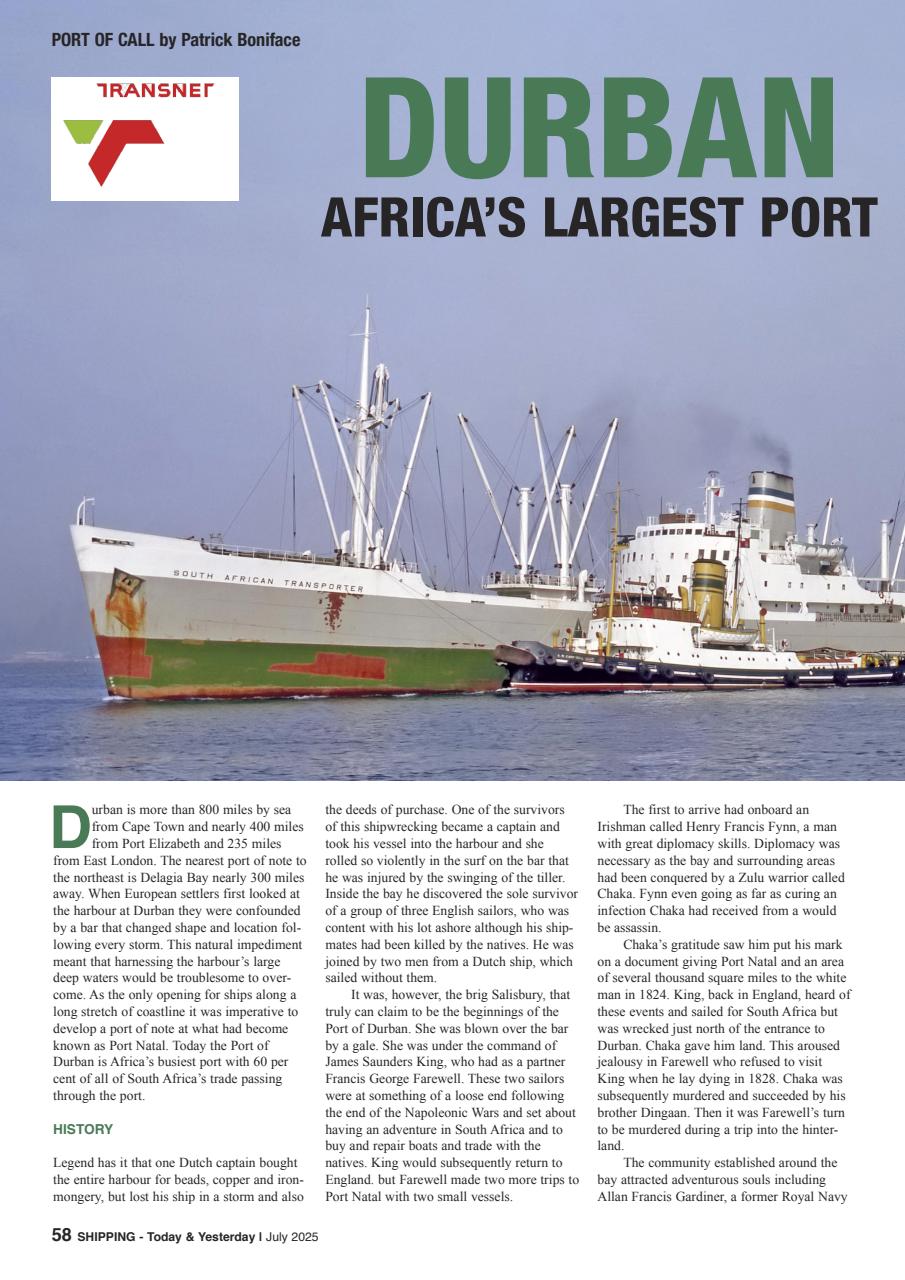 PORT OF CALL by Patrick Boniface

TRANSNET

DURBAN

AFRICA'S LARGEST PORT

SOUTH AFRICAN TRANSPORTER

Durban is more than 800 miles by sea from Cape Town and nearly 400 miles from Port Elizabeth and 235 miles from East London. The nearest port of note to the northeast is Delagia Bay nearly 300 miles away. When European settlers first looked at the harbour at Durban they were confounded by a bar that changed shape and location following every storm. This natural impediment meant that harnessing the harbour's large deep waters would be troublesome to overcome. As the only opening for ships along a long stretch of coastline it was imperative to develop a port of note at what had become known as Port Natal. Today the Port of Durban is Africa's busiest port with 60 per cent of all of South Africa's trade passing through the port.

HISTORY

Legend has it that one Dutch captain bought the entire harbour for beads, copper and ironmongery, but lost his ship in a storm and also the deeds of purchase. One of the survivors of this shipwrecking became a captain and took his vessel into the harbour and she rolled so violently in the surf on the bar that he was injured by the swinging of the tiller. Inside the bay he discovered the sole survivor of a group of three English sailors, who was content with his lot ashore although his shipmates had been killed by the natives. He was joined by two men from a Dutch ship, which sailed without them.

It was, however, the brig Salisbury, that truly can claim to be the beginnings of the Port of Durban. She was blown over the bar by a gale. She was under the command of James Saunders King, who had as a partner Francis George Farewell. These two sailors were at something of a loose end following the end of the Napoleonic Wars and set about having an adventure in South Africa and to buy and repair boats and trade with the natives. King would subsequently return to England. but Farewell made two more trips to Port Natal with two small vessels.

The first to arrive had onboard an Irishman called Henry Francis Fynn, a man with great diplomacy skills. Diplomacy was necessary as the bay and surrounding areas had been conquered by a Zulu warrior called Chaka. Fynn even going as far as curing an infection Chaka had received from a would be assassin.

Chaka's gratitude saw him put his mark on a document giving Port Natal and an area of several thousand square miles to the white man in 1824. King, back in England, heard of these events and sailed for South Africa but was wrecked just north of the entrance to Durban. Chaka gave him land. This aroused jealousy in Farewell who refused to visit King when he lay dying in 1828. Chaka was subsequently murdered and succeeded by his brother Dingaan. Then it was Farewell's turn to be murdered during a trip into the hinterland.

The community established around the bay attracted adventurous souls including Allan Francis Gardiner, a former Royal Navy

58 SHIPPING - Today & Yesterday I July 2025